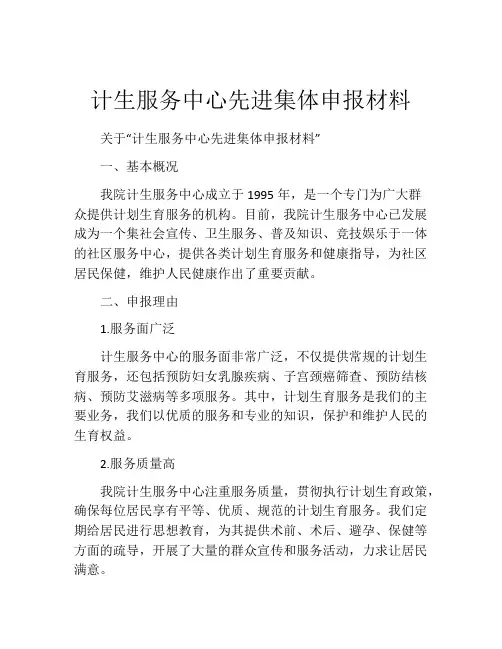 计生服务中心先进集体申报材料

关于“计生服务中心先进集体申报材料”

一、基本概况

我院计生服务中心成立于 1995 年，是一个专门为广大群众提供计划生育服务的机构。目前，我院计生服务中心已发展成为一个集社会宣传、卫生服务、普及知识、竞技娱乐于一体的社区服务中心，提供各类计划生育服务和健康指导，为社区居民保健，维护人民健康作出了重要贡献。

二、申报理由

1.服务面广泛

计生服务中心的服务面非常广泛，不仅提供常规的计划生育服务，还包括预防妇女乳腺疾病、子宫颈癌筛查、预防结核病、预防艾滋病等多项服务。其中，计划生育服务是我们的主要业务，我们以优质的服务和专业的知识，保护和维护人民的生育权益。

2.服务质量高

我院计生服务中心注重服务质量，贯彻执行计划生育政策，确保每位居民享有平等、优质、规范的计划生育服务。我们定期给居民进行思想教育，为其提供术前、术后、避孕、保健等方面的疏导，开展了大量的群众宣传和服务活动，力求让居民满意。